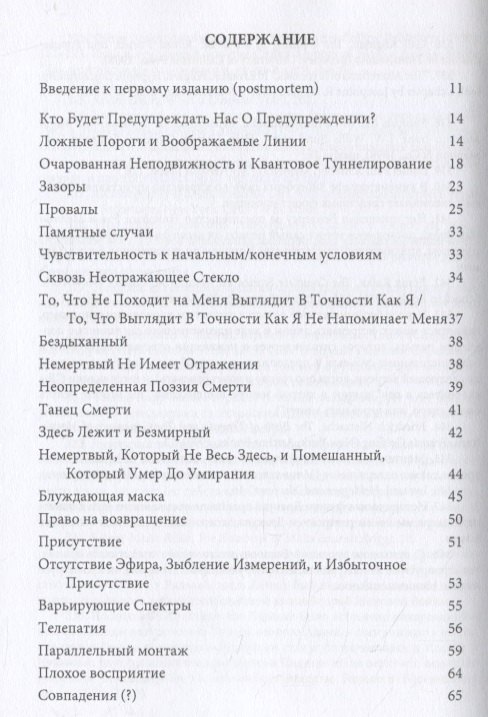 СОДЕРЖАНИЕ

Введение к первому изданию (postmortem) 11

Кто Будет Предупреждать Нас О Предупреждении? 14

Ложные Пороги и Воображаемые Линии 14

Очарованная Неподвижность и Квантовое Туннелирование 18

Зазоры 23

Провалы 25

Памятные случаи 33

Чувствительность к начальным/конечным условиям 33

Сквозь Неотражающее Стекло 34

То, Что Не Походит на Меня Выглядит В Точности Как Я / То, Что Выглядит В Точности Как Я Не Напоминает Меня 37

Бездыханный 38

Немертвый Не Имеет Отражения 38

Неопределенная Поэзия Смерти 39

Танец Смерти 41

Здесь Лежит и Безмирный 42

Немертвый, Который Не Весь Здесь, и Помешанный, Который Умер До Умирания 44

Блуждающая маска 45

Право на возвращение 50

Присутствие 51

Отсутствие Эфира, Зыбление Измерений, и Избыточное Присутствие 53

Варьирующие Спектры 55

Телепатия 56

Параллельный монтаж 59

Плохое восприятие 64

Совпадения (?) 65